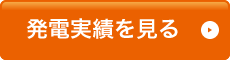 発電実績を見る